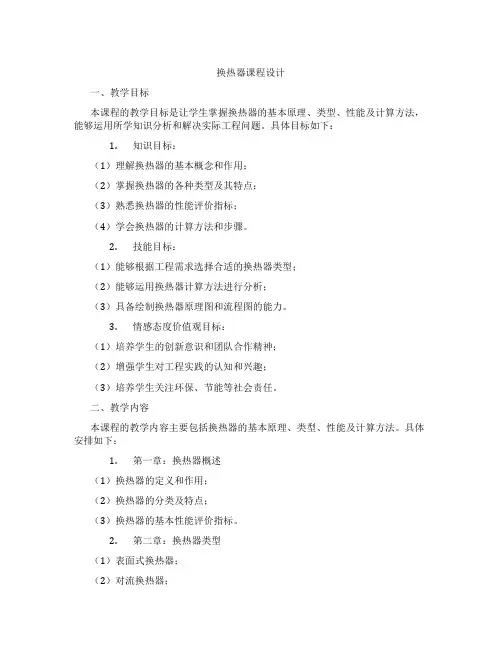 换热器课程设计

一、教学目标

本课程的教学目标是让学生掌握换热器的基本原理、类型、性能及计算方法，能够运用所学知识分析和解决实际工程问题。具体目标如下：

1. 知识目标：

（1）理解换热器的基本概念和作用；

（2）掌握换热器的各种类型及其特点；

（3）熟悉换热器的性能评价指标；

（4）学会换热器的计算方法和步骤。

2. 技能目标：

（1）能够根据工程需求选择合适的换热器类型；

（2）能够运用换热器计算方法进行分析；

（3）具备绘制换热器原理图和流程图的能力。

3. 情感态度价值观目标：

（1）培养学生的创新意识和团队合作精神；

（2）增强学生对工程实践的认知和兴趣；

（3）培养学生关注环保、节能等社会责任。

二、教学内容

本课程的教学内容主要包括换热器的基本原理、类型、性能及计算方法。具体安排如下：

1. 第一章：换热器概述

（1）换热器的定义和作用；

（2）换热器的分类及特点；

（3）换热器的基本性能评价指标。

2. 第二章：换热器类型

（1）表面式换热器；

（2）对流换热器；